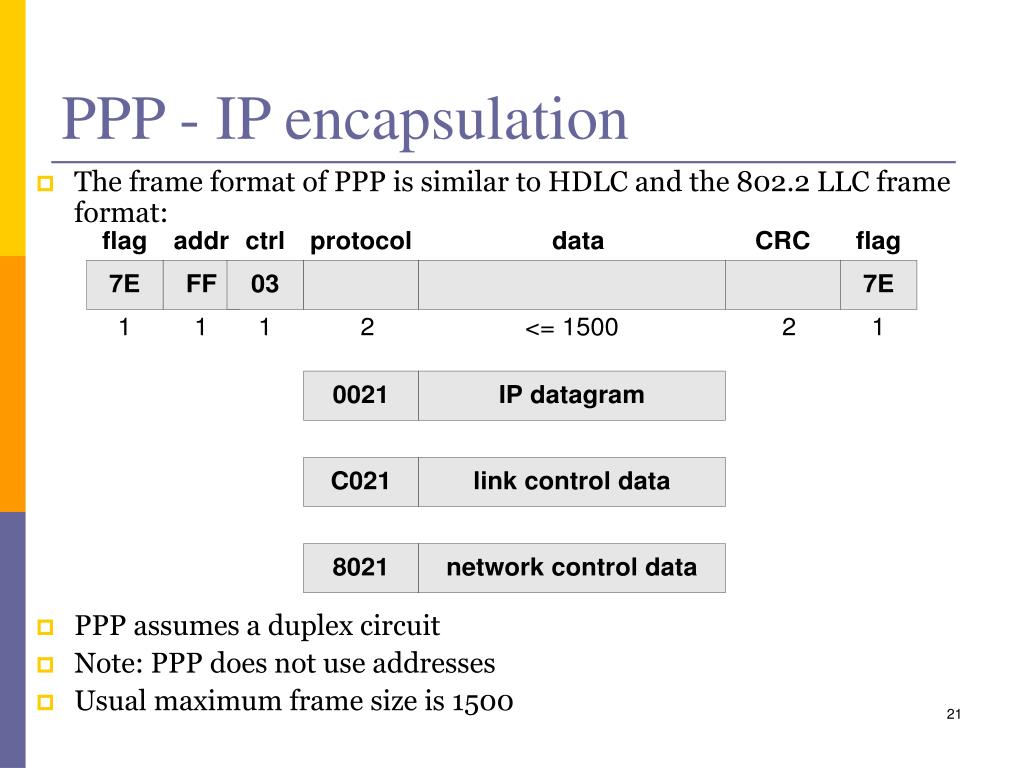 PPP - IP encapsulation

The frame format of PPP is similar to HDLC and the 802.2 LLC frame format:

| flag | addr | ctrl | protocol | data | CRC | flag |
|---|---|---|---|---|---|---|
| 7E | FF | 03 | | | | 7E |
| 1 | 1 | 1 | 2 | <= 1500 | 2 | 1 |

| 0021 | IP datagram |
|---|---|

| C021 | link control data |
|---|---|

| 8021 | network control data |
|---|---|

PPP assumes a duplex circuit

Note: PPP does not use addresses

Usual maximum frame size is 1500

21